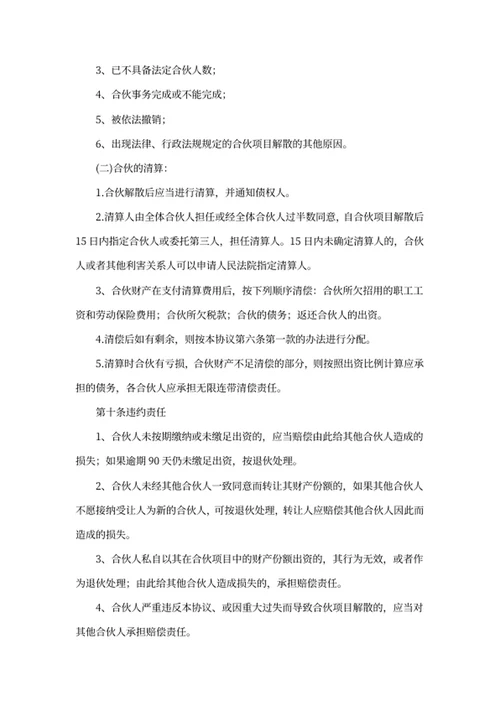 3、已不具备法定合伙人数；

4、合伙事务完成或不能完成；

5、被依法撤销；

6、出现法律、行政法规规定的合伙项目解散的其他原因。

(二)合伙的清算：

1.合伙解散后应当进行清算，并通知债权人。

2.清算人由全体合伙人担任或经全体合伙人过半数同意，自合伙项目解散后15日内指定合伙人或委托第三人，担任清算人。15日内未确定清算人的，合伙人或者其他利害关系人可以申请人民法院指定清算人。

3、合伙财产在支付清算费用后，按下列顺序清偿：合伙所欠招用的职工工资和劳动保险费用；合伙所欠税款；合伙的债务；返还合伙人的出资。

4.清偿后如有剩余，则按本协议第六条第一款的办法进行分配。

5.清算时合伙有亏损，合伙财产不足清偿的部分，则按照出资比例计算应承担的债务，各合伙人应承担无限连带清偿责任。

第十条违约责任

1、合伙人未按期缴纳或未缴足出资的，应当赔偿由此给其他合伙人造成的损失；如果逾期90天仍未缴足出资，按退伙处理。

2、合伙人未经其他合伙人一致同意而转让其财产份额的，如果其他合伙人不愿接纳受让人为新的合伙人，可按退伙处理，转让人应赔偿其他合伙人因此而造成的损失。

3、合伙人私自以其在合伙项目中的财产份额出资的，其行为无效，或者作为退伙处理；由此给其他合伙人造成损失的，承担赔偿责任。

4、合伙人严重违反本协议、或因重大过失而导致合伙项目解散的，应当对其他合伙人承担赔偿责任。